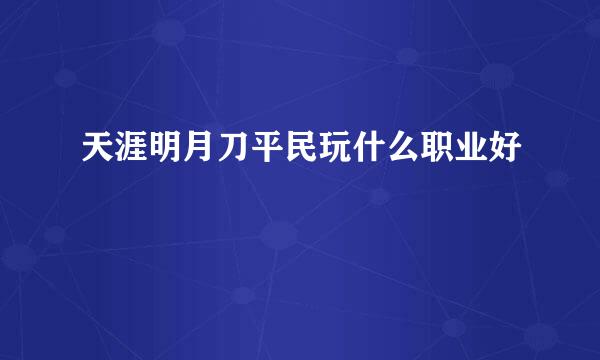 天涯明月刀平民玩什么职业好